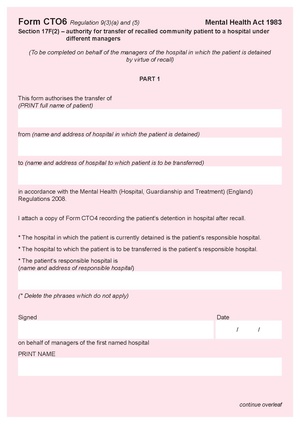 Form CTO6 Regulation 9(3)(a) and (5)

Mental Health Act 1983

Section 17F(2) – authority for transfer of recalled community patient to a hospital under different managers

(To be completed on behalf of the managers of the hospital in which the patient is detained by virtue of recall)

PART 1

This form authorises the transfer of
(PRINT full name of patient)

from (name and address of hospital in which the patient is detained)

to (name and address of hospital to which patient is to be transferred)

in accordance with the Mental Health (Hospital, Guardianship and Treatment) (England) Regulations 2008.

I attach a copy of Form CTO4 recording the patient's detention in hospital after recall.

* The hospital in which the patient is currently detained is the patient's responsible hospital.

* The hospital to which the patient is to be transferred is the patient's responsible hospital.

* The patient's responsible hospital is
(name and address of responsible hospital)

(* Delete the phrases which do not apply)

Signed

Date

/ /

on behalf of managers of the first named hospital

PRINT NAME

continue overleaf